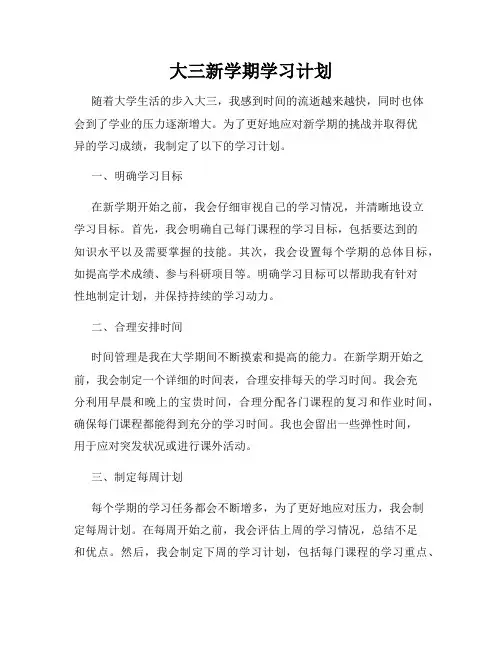 大三新学期学习计划

随着大学生活的步入大三，我感到时间的流逝越来越快，同时也体会到了学业的压力逐渐增大。为了更好地应对新学期的挑战并取得优异的学习成绩，我制定了以下的学习计划。

一、明确学习目标

在新学期开始之前，我会仔细审视自己的学习情况，并清晰地设立学习目标。首先，我会明确自己每门课程的学习目标，包括要达到的知识水平以及需要掌握的技能。其次，我会设置每个学期的总体目标，如提高学术成绩、参与科研项目等。明确学习目标可以帮助我有针对性地制定计划，并保持持续的学习动力。

二、合理安排时间

时间管理是我在大学期间不断摸索和提高的能力。在新学期开始之前，我会制定一个详细的时间表，合理安排每天的学习时间。我会充分利用早晨和晚上的宝贵时间，合理分配各门课程的复习和作业时间，确保每门课程都能得到充分的学习时间。我也会留出一些弹性时间，用于应对突发状况或进行课外活动。

三、制定每周计划

每个学期的学习任务都会不断增多，为了更好地应对压力，我会制定每周计划。在每周开始之前，我会评估上周的学习情况，总结不足和优点。然后，我会制定下周的学习计划，包括每门课程的学习重点、